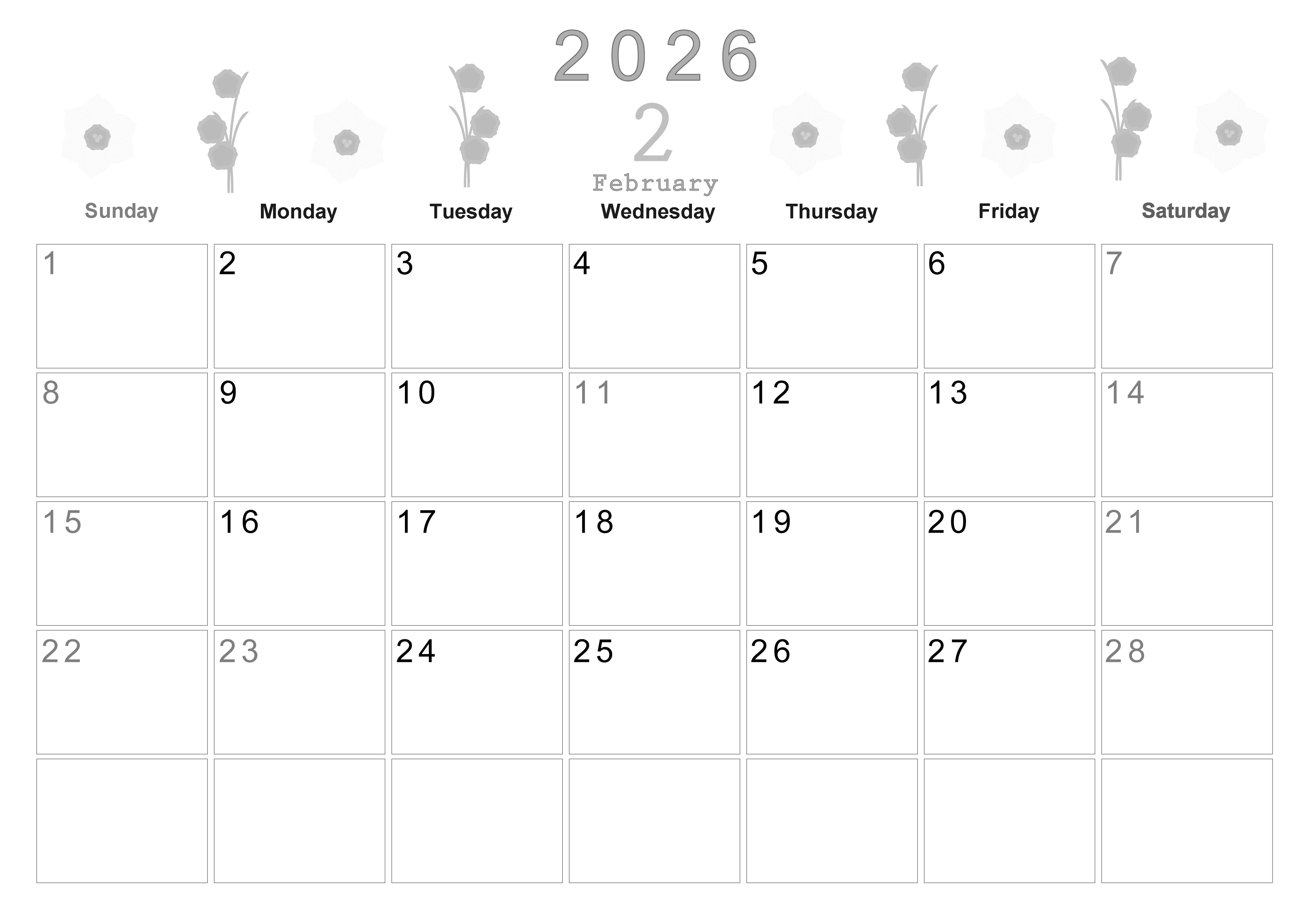 2026
2
February

| Sunday | Monday | Tuesday | Wednesday | Thursday | Friday | Saturday |
|---|---|---|---|---|---|---|
| 1 | 2 | 3 | 4 | 5 | 6 | 7 |
| 8 | 9 | 10 | 11 | 12 | 13 | 14 |
| 15 | 16 | 17 | 18 | 19 | 20 | 21 |
| 22 | 23 | 24 | 25 | 26 | 27 | 28 |
| | | | | | | |